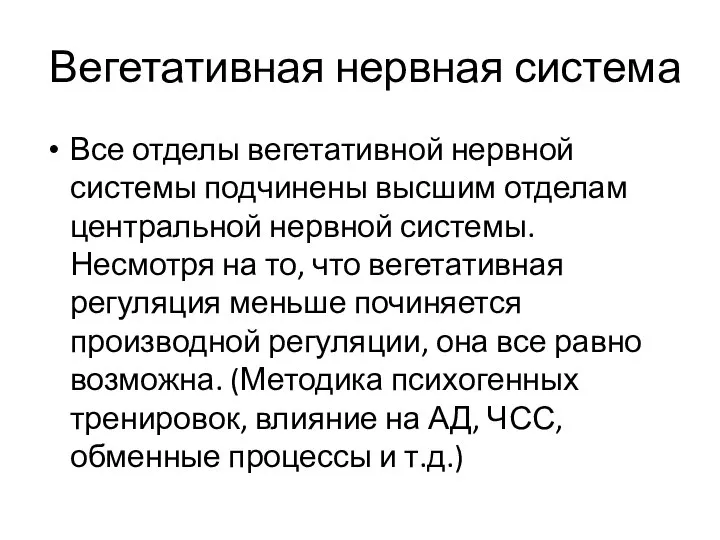 Вегетативная нервная система

• Все отделы вегетативной нервной системы подчинены высшим отделам центральной нервной системы. Несмотря на то, что вегетативная регуляция меньше починяется производной регуляции, она все равно возможна. (Методика психогенных тренировок, влияние на АД, ЧСС, обменные процессы и т.д.)